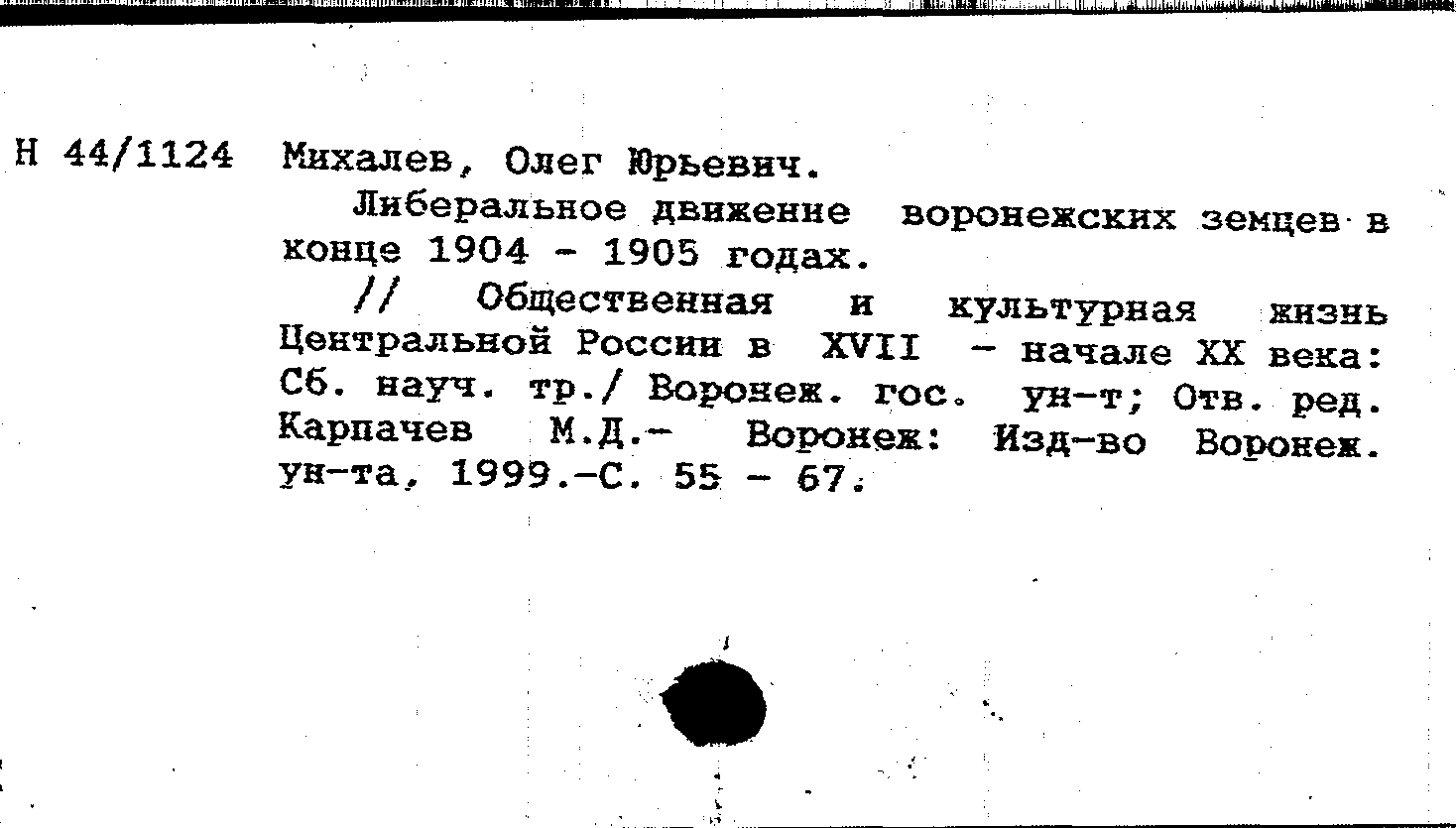 Н 44/1124 Михалев, Олег Юрьевич.

Либеральное движение воронежских земцев в конце 1904 - 1905 годах.

// Общественная и культурная жизнь Центральной России в XVII - начале XX века: Сб. науч. тр./ Воронеж. гос. ун-т; Отв. ред. Карпачев М.Д.- Воронеж: Изд-во Воронеж. ун-та, 1999.-С. 55 - 67.